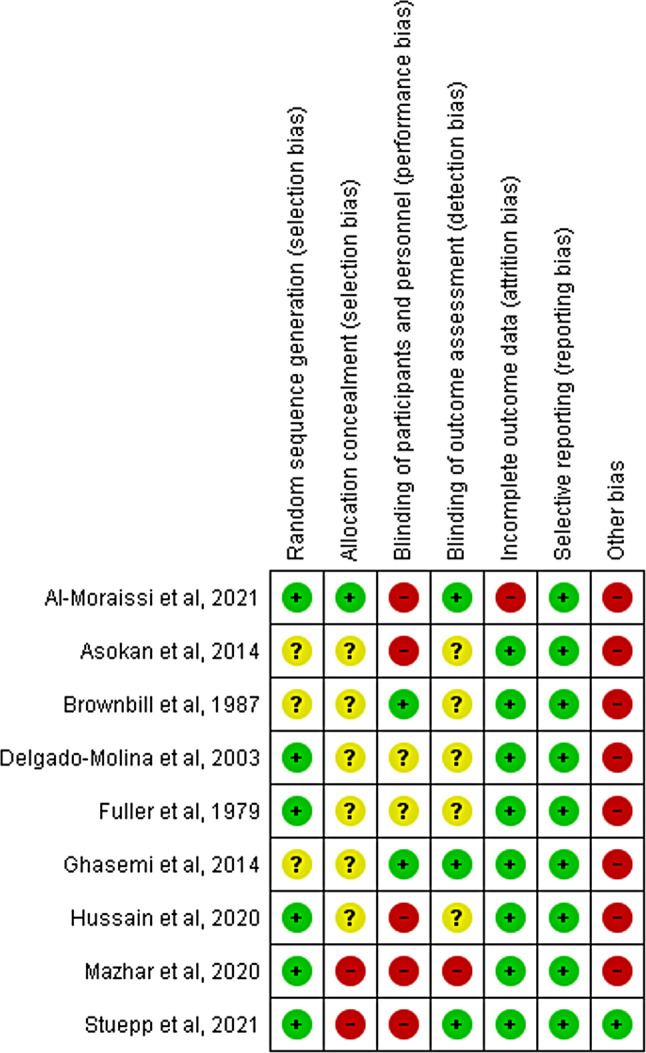 | | Random sequence generation (selection bias) | Allocation concealment (selection bias) | Blinding of participants and personnel (performance bias) | Blinding of outcome assessment (detection bias) | Incomplete outcome data (attrition bias) | Selective reporting (reporting bias) | Other bias |
|---|---|---|---|---|---|---|---|
| Al-Moraissi et al, 2021 | + | + | − | + | − | + | − |
| Asokan et al, 2014 | ? | ? | − | ? | + | + | − |
| Brownbill et al, 1987 | ? | ? | + | ? | + | + | − |
| Delgado-Molina et al, 2003 | + | ? | ? | ? | + | + | − |
| Fuller et al, 1979 | + | ? | ? | ? | + | + | − |
| Ghasemi et al, 2014 | ? | ? | + | + | + | + | − |
| Hussain et al, 2020 | + | ? | − | ? | + | + | − |
| Mazhar et al, 2020 | + | − | − | − | + | + | − |
| Stuepp et al, 2021 | + | − | − | + | + | + | + |